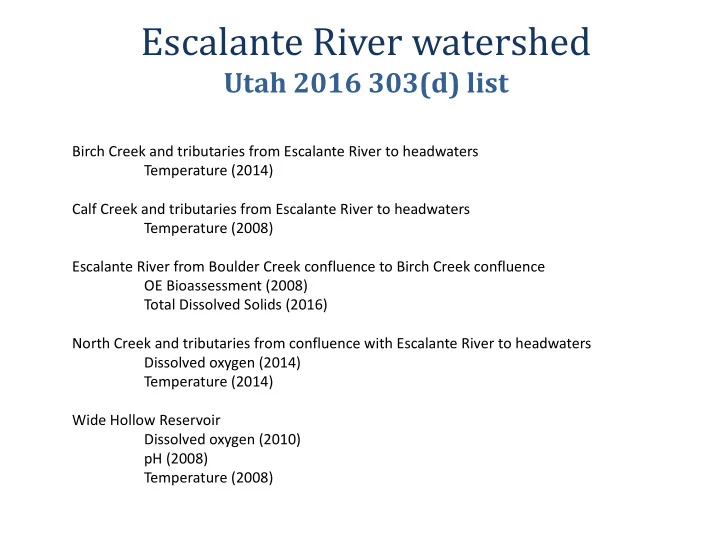 Escalante River watershed
Utah 2016 303(d) list

Birch Creek and tributaries from Escalante River to headwaters
Temperature (2014)

Calf Creek and tributaries from Escalante River to headwaters
Temperature (2008)

Escalante River from Boulder Creek confluence to Birch Creek confluence
OE Bioassessment (2008)
Total Dissolved Solids (2016)

North Creek and tributaries from confluence with Escalante River to headwaters
Dissolved oxygen (2014)
Temperature (2014)

Wide Hollow Reservoir
Dissolved oxygen (2010)
pH (2008)
Temperature (2008)